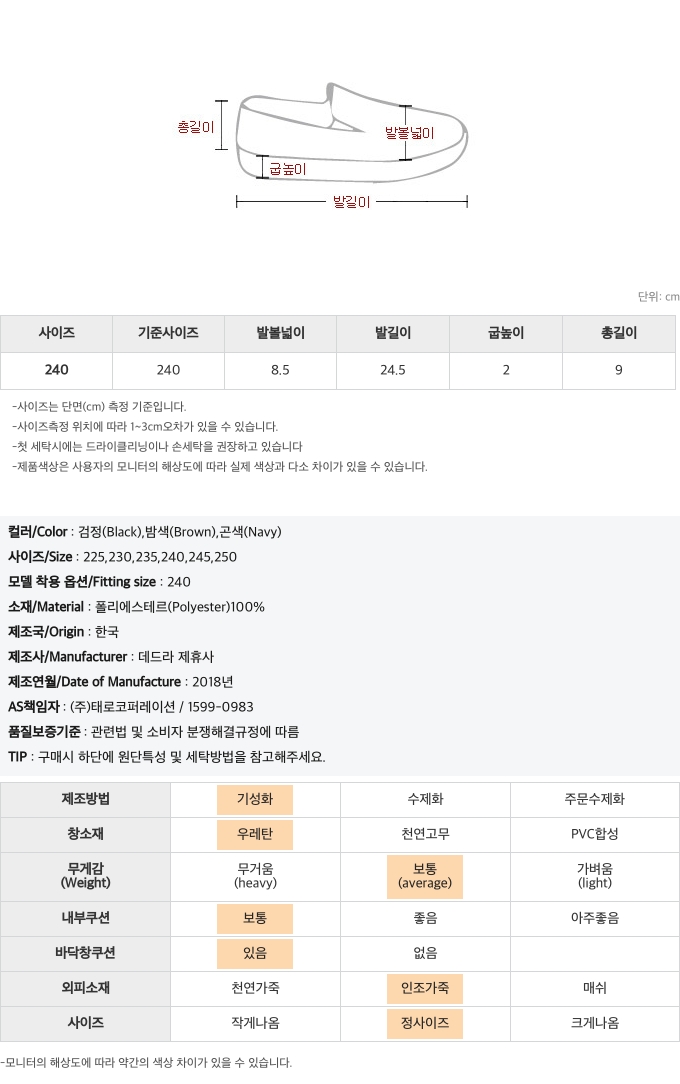 총길이
발볼넓이
굽높이
발길이

단위: cm

| 사이즈 | 기준사이즈 | 발볼넓이 | 발길이 | 굽높이 | 총길이 |
|---|---|---|---|---|---|
| 240 | 240 | 8.5 | 24.5 | 2 | 9 |

-사이즈는 단면(cm) 측정 기준입니다.
-사이즈측정 위치에 따라 1~3cm오차가 있을 수 있습니다.
-첫 세탁시에는 드라이클리닝이나 손세탁을 권장하고 있습니다
-제품색상은 사용자의 모니터의 해상도에 따라 실제 색상과 다소 차이가 있을 수 있습니다.

컬러/Color : 검정(Black),밤색(Brown),곤색(Navy)
사이즈/Size : 225,230,235,240,245,250
모델 착용 옵션/Fitting size : 240
소재/Material : 폴리에스테르(Polyester)100%
제조국/Origin : 한국
제조사/Manufacturer : 데드라 제휴사
제조연월/Date of Manufacture : 2018년
AS책임자 : (주)태로코퍼레이션 / 1599-0983
품질보증기준 : 관련법 및 소비자 분쟁해결규정에 따름
TIP : 구매시 하단에 원단특성 및 세탁방법을 참고해주세요.

| 제조방법 | 기성화 | 수제화 | 주문수제화 |
|---|---|---|---|
| 창소재 | 우레탄 | 천연고무 | PVC합성 |
| 무게감 (Weight) | 무거움 (heavy) | 보통 (average) | 가벼움 (light) |
| 내부쿠션 | 보통 | 좋음 | 아주좋음 |
| 바닥창쿠션 | 있음 | 없음 | |
| 외피소재 | 천연가죽 | 인조가죽 | 매쉬 |
| 사이즈 | 작게나옴 | 정사이즈 | 크게나옴 |

-모니터의 해상도에 따라 약간의 색상 차이가 있을 수 있습니다.